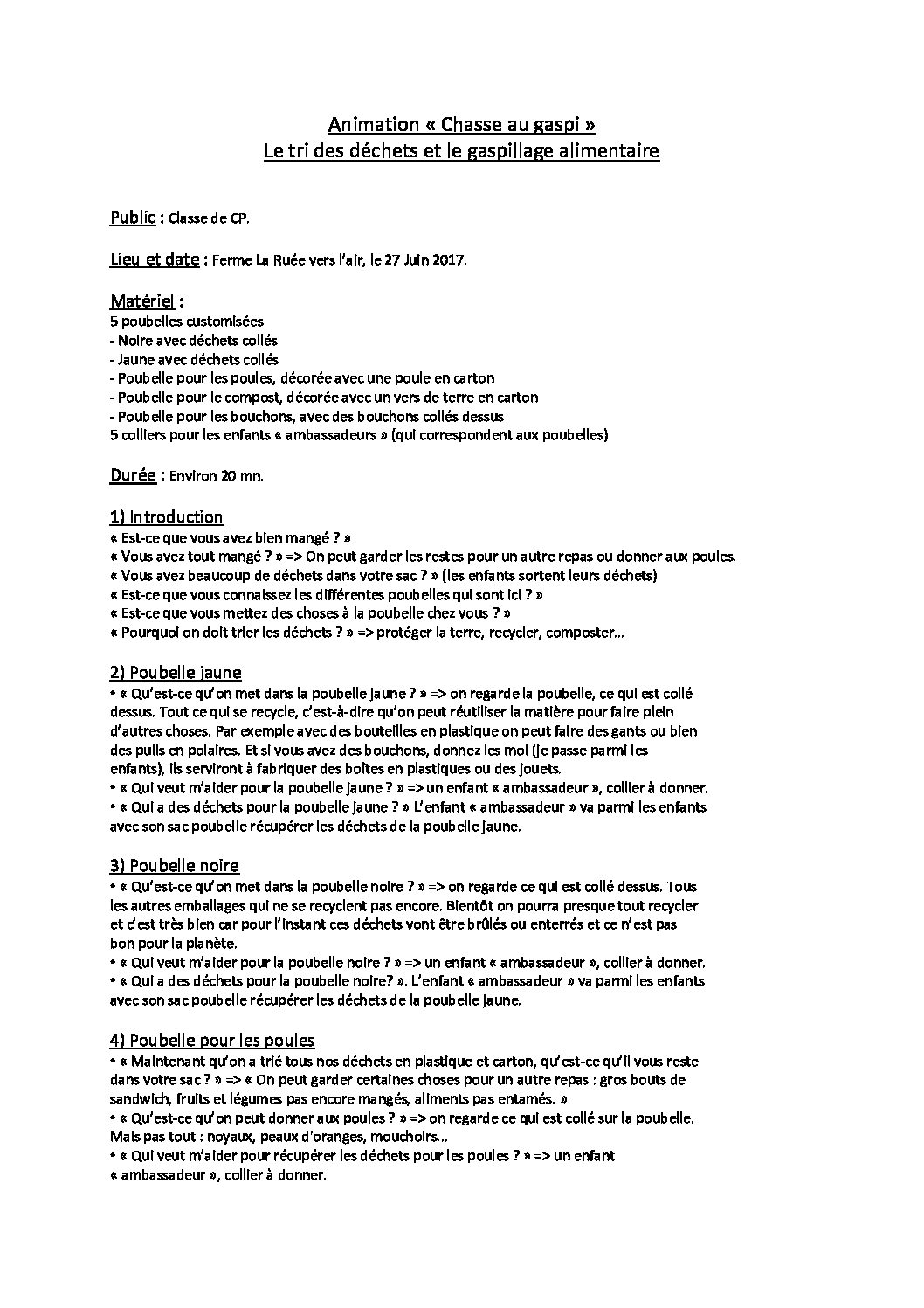 Animation « Chasse au gaspi »
Le tri des déchets et le gaspillage alimentaire

Public : Classe de CP.

Lieu et date : Ferme La Ruée vers l'air, le 27 Juin 2017.

Matériel :
5 poubelles customisées
- Noire avec déchets collés
- Jaune avec déchets collés
- Poubelle pour les poules, décorée avec une poule en carton
- Poubelle pour le compost, décorée avec un vers de terre en carton
- Poubelle pour les bouchons, avec des bouchons collés dessus
5 colliers pour les enfants « ambassadeurs » (qui correspondent aux poubelles)

Durée : Environ 20 mn.

1) Introduction
« Est-ce que vous avez bien mangé ? »
« Vous avez tout mangé ? » => On peut garder les restes pour un autre repas ou donner aux poules.
« Vous avez beaucoup de déchets dans votre sac ? » (les enfants sortent leurs déchets)
« Est-ce que vous connaissez les différentes poubelles qui sont ici ? »
« Est-ce que vous mettez des choses à la poubelle chez vous ? »
« Pourquoi on doit trier les déchets ? » => protéger la terre, recycler, composter…

2) Poubelle jaune
• « Qu'est-ce qu'on met dans la poubelle jaune ? » => on regarde la poubelle, ce qui est collé dessus. Tout ce qui se recycle, c'est-à-dire qu'on peut réutiliser la matière pour faire plein d'autres choses. Par exemple avec des bouteilles en plastique on peut faire des gants ou bien des pulls en polaires. Et si vous avez des bouchons, donnez les moi (je passe parmi les enfants), ils serviront à fabriquer des boîtes en plastiques ou des jouets.
• « Qui veut m'aider pour la poubelle jaune ? » => un enfant « ambassadeur », collier à donner.
• « Qui a des déchets pour la poubelle jaune ? » L'enfant « ambassadeur » va parmi les enfants avec son sac poubelle récupérer les déchets de la poubelle jaune.

3) Poubelle noire
• « Qu'est-ce qu'on met dans la poubelle noire ? » => on regarde ce qui est collé dessus. Tous les autres emballages qui ne se recyclent pas encore. Bientôt on pourra presque tout recycler et c'est très bien car pour l'instant ces déchets vont être brûlés ou enterrés et ce n'est pas bon pour la planète.
• « Qui veut m'aider pour la poubelle noire ? » => un enfant « ambassadeur », collier à donner.
• « Qui a des déchets pour la poubelle noire? ». L'enfant « ambassadeur » va parmi les enfants avec son sac poubelle récupérer les déchets de la poubelle jaune.

4) Poubelle pour les poules
• « Maintenant qu'on a trié tous nos déchets en plastique et carton, qu'est-ce qu'il vous reste dans votre sac ? » => « On peut garder certaines choses pour un autre repas : gros bouts de sandwich, fruits et légumes pas encore mangés, aliments pas entamés. »
• « Qu'est-ce qu'on peut donner aux poules ? » => on regarde ce qui est collé sur la poubelle. Mais pas tout : noyaux, peaux d'oranges, mouchoirs…
• « Qui veut m'aider pour récupérer les déchets pour les poules ? » => un enfant « ambassadeur », collier à donner.